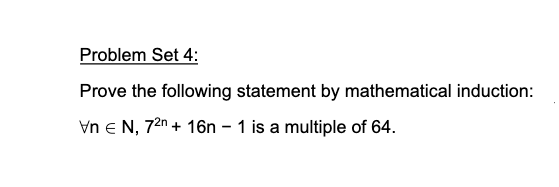 Problem Set 4:

Prove the following statement by mathematical induction:

$\forall n \in N$, $7^{2n} + 16n - 1$ is a multiple of 64.